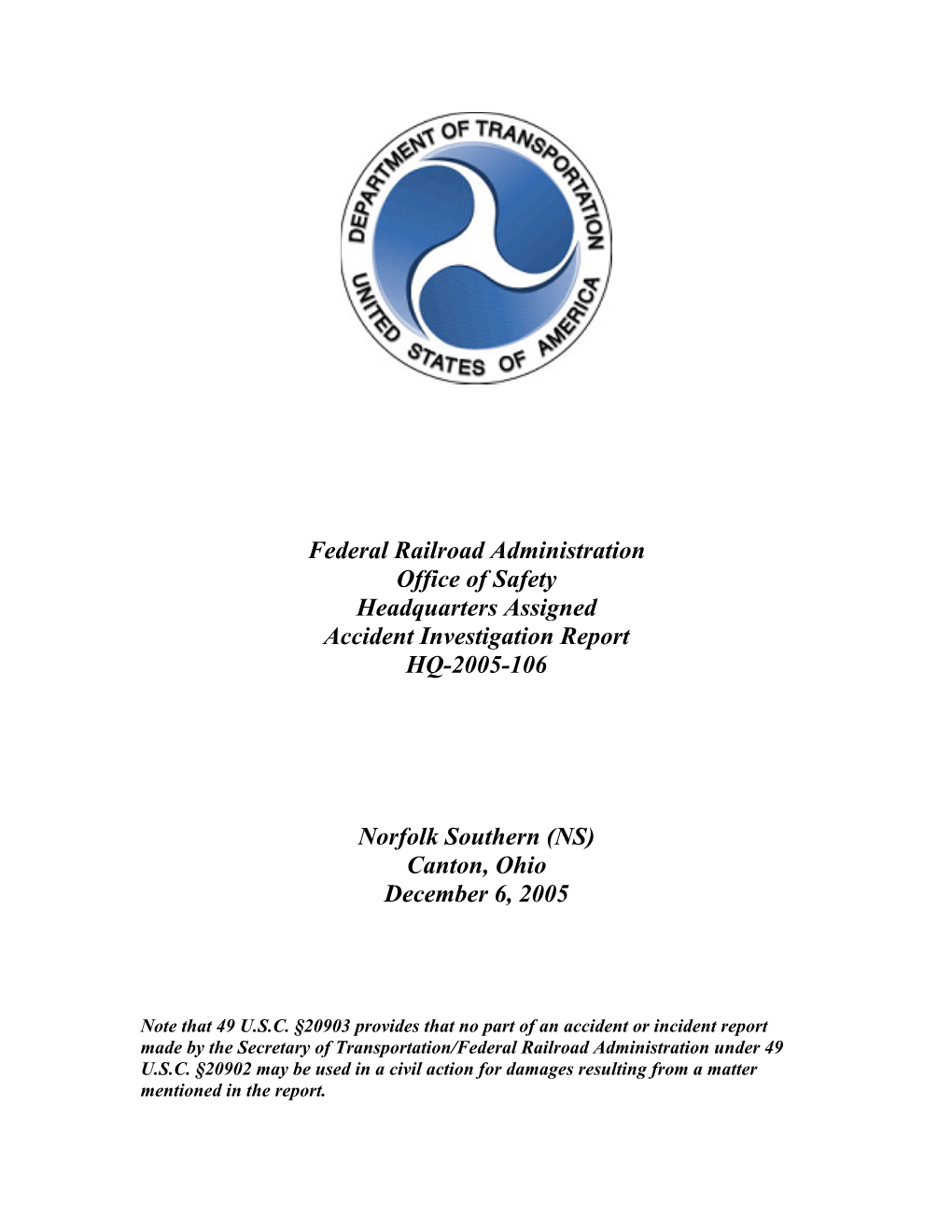 DEPARTMENT OF TRANSPORTATION
UNITED STATES OF AMERICA

Federal Railroad Administration
Office of Safety
Headquarters Assigned
Accident Investigation Report
HQ-2005-106

Norfolk Southern (NS)
Canton, Ohio
December 6, 2005

Note that 49 U.S.C. §20903 provides that no part of an accident or incident report made by the Secretary of Transportation/Federal Railroad Administration under 49 U.S.C. §20902 may be used in a civil action for damages resulting from a matter mentioned in the report.